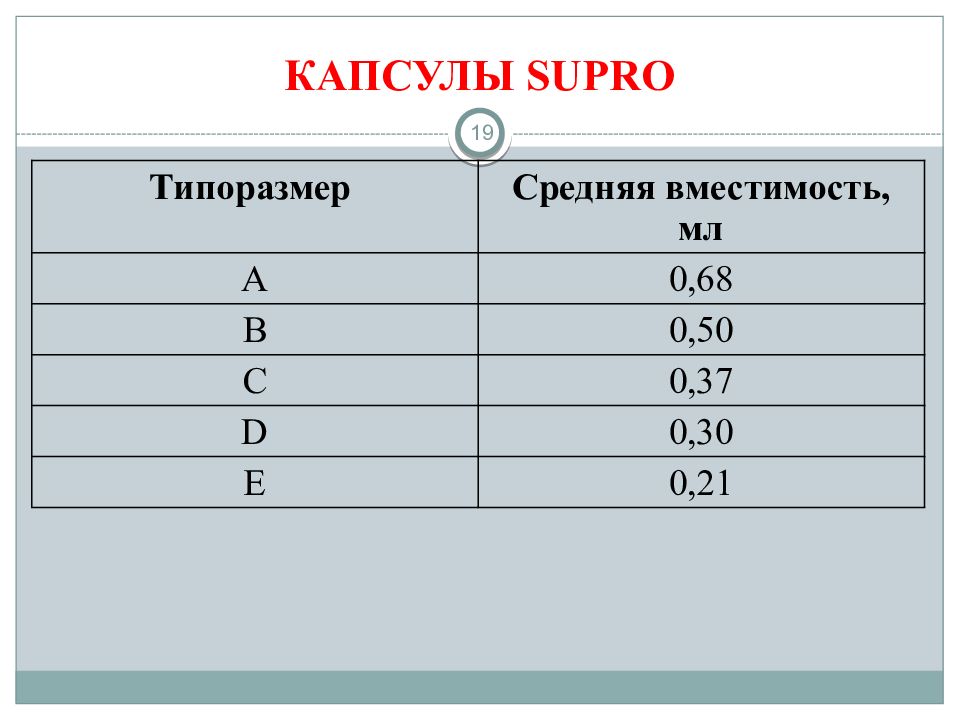 КАПСУЛЫ SUPRO

19

| Типоразмер | Средняя вместимость, мл |
|---|---|
| A | 0,68 |
| B | 0,50 |
| C | 0,37 |
| D | 0,30 |
| E | 0,21 |